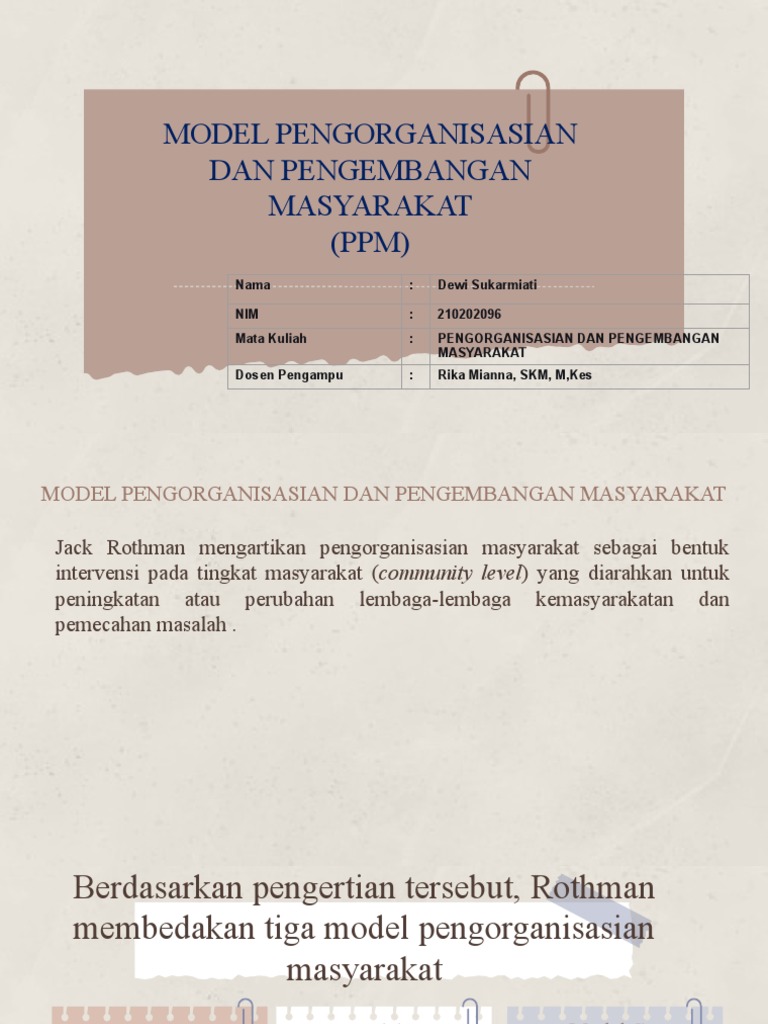 MODEL PENGORGANISASIAN DAN PENGEMBANGAN MASYARAKAT (PPM)

| Nama | : | Dewi Sukarmiati |
|---|---|---|
| NIM | : | 210202096 |
| Mata Kuliah | : | PENGORGANISASIAN DAN PENGEMBANGAN MASYARAKAT |
| Dosen Pengampu | : | Rika Mianna, SKM, M,Kes |

MODEL PENGORGANISASIAN DAN PENGEMBANGAN MASYARAKAT

Jack Rothman mengartikan pengorganisasian masyarakat sebagai bentuk intervensi pada tingkat masyarakat (community level) yang diarahkan untuk peningkatan atau perubahan lembaga-lembaga kemasyarakatan dan pemecahan masalah .

Berdasarkan pengertian tersebut, Rothman membedakan tiga model pengorganisasian masyarakat